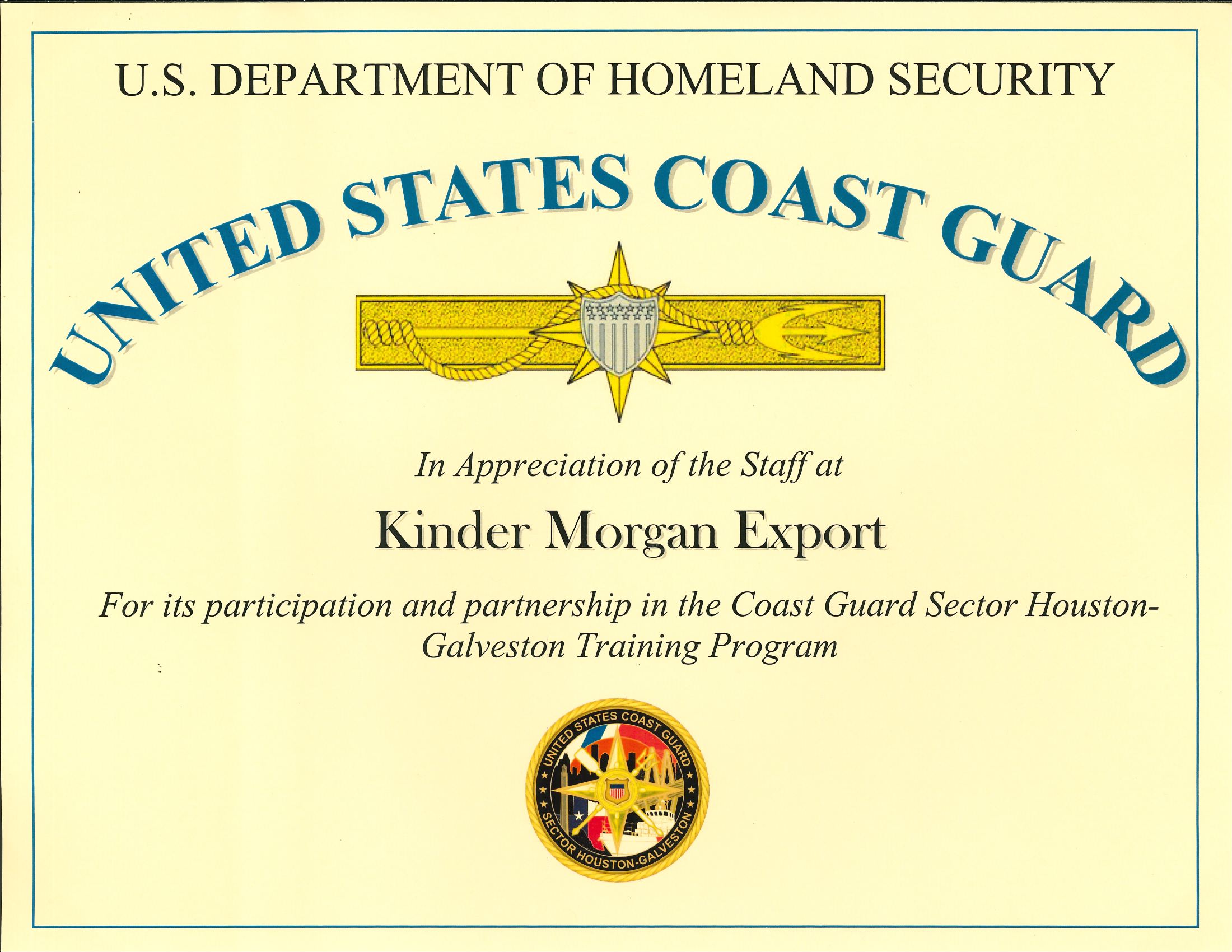 U.S. DEPARTMENT OF HOMELAND SECURITY

UNITED STATES COAST GUARD

In Appreciation of the Staff at

Kinder Morgan Export

For its participation and partnership in the Coast Guard Sector Houston-Galveston Training Program

UNITED STATES COAST GUARD
SECTOR HOUSTON-GALVESTON